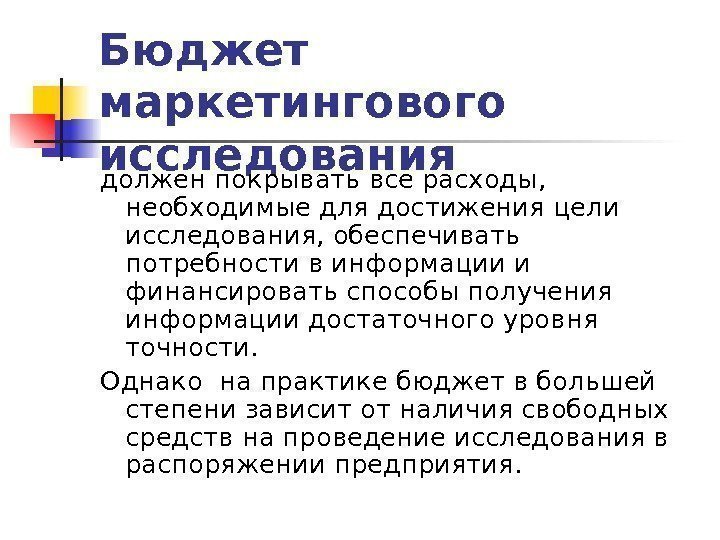 Бюджет маркетингового исследования

должен покрывать все расходы, необходимые для достижения цели исследования, обеспечивать потребности в информации и финансировать способы получения информации достаточного уровня точности.

Однако на практике бюджет в большей степени зависит от наличия свободных средств на проведение исследования в распоряжении предприятия.